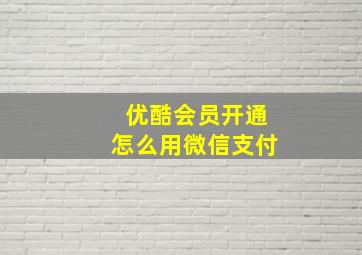 优酷会员开通
怎么用微信支付